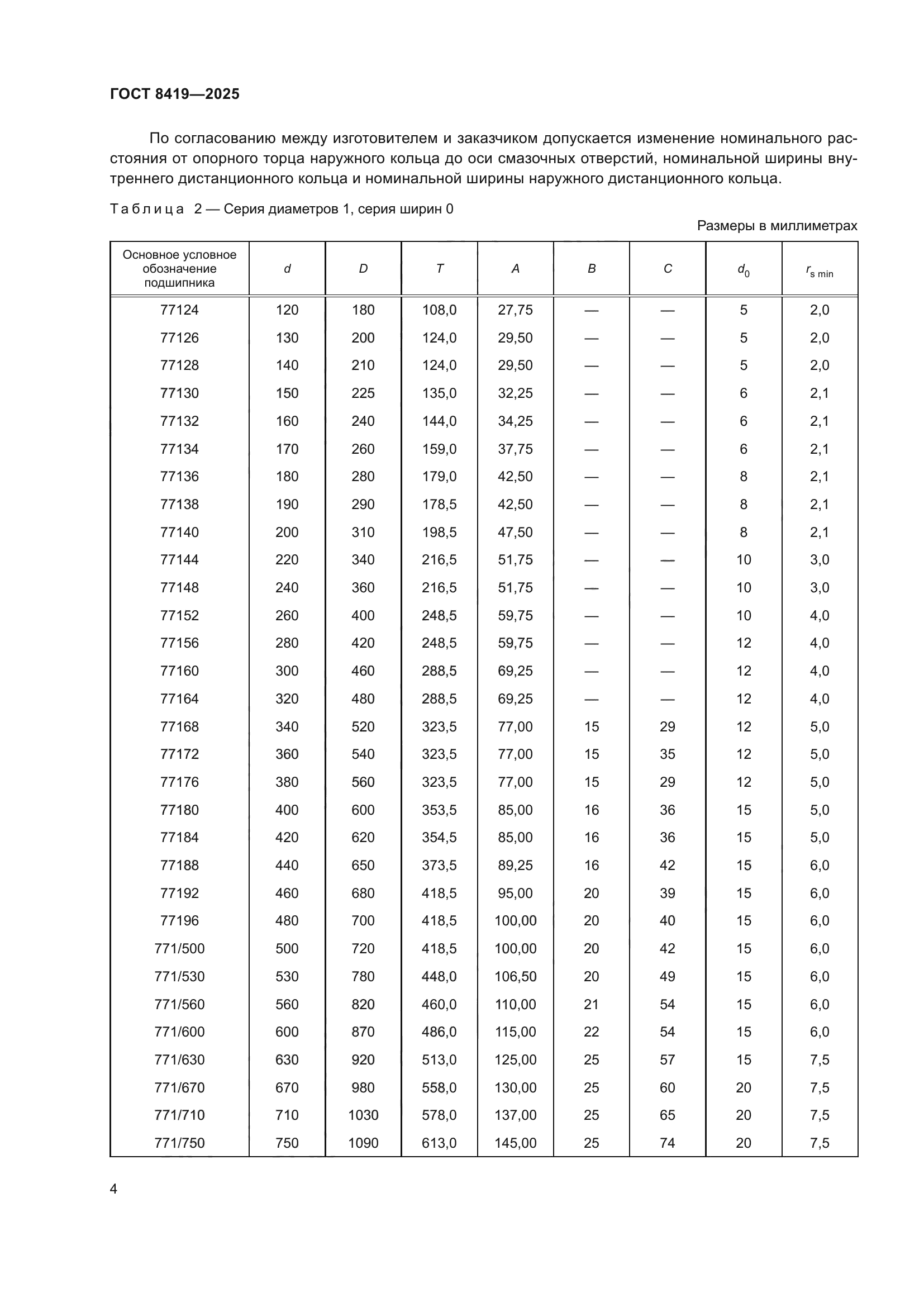 ГОСТ 8419—2025

По согласованию между изготовителем и заказчиком допускается изменение номинального расстояния от опорного торца наружного кольца до оси смазочных отверстий, номинальной ширины внутреннего дистанционного кольца и номинальной ширины наружного дистанционного кольца.

Таблица 2 — Серия диаметров 1, серия ширин 0

Размеры в миллиметрах

| Основное условное обозначение подшипника | $d$ | $D$ | $T$ | $A$ | $B$ | $C$ | $d_0$ | $r_{s\ min}$ |
|---|---|---|---|---|---|---|---|---|
| 77124 | 120 | 180 | 108,0 | 27,75 | — | — | 5 | 2,0 |
| 77126 | 130 | 200 | 124,0 | 29,50 | — | — | 5 | 2,0 |
| 77128 | 140 | 210 | 124,0 | 29,50 | — | — | 5 | 2,0 |
| 77130 | 150 | 225 | 135,0 | 32,25 | — | — | 6 | 2,1 |
| 77132 | 160 | 240 | 144,0 | 34,25 | — | — | 6 | 2,1 |
| 77134 | 170 | 260 | 159,0 | 37,75 | — | — | 6 | 2,1 |
| 77136 | 180 | 280 | 179,0 | 42,50 | — | — | 8 | 2,1 |
| 77138 | 190 | 290 | 178,5 | 42,50 | — | — | 8 | 2,1 |
| 77140 | 200 | 310 | 198,5 | 47,50 | — | — | 8 | 2,1 |
| 77144 | 220 | 340 | 216,5 | 51,75 | — | — | 10 | 3,0 |
| 77148 | 240 | 360 | 216,5 | 51,75 | — | — | 10 | 3,0 |
| 77152 | 260 | 400 | 248,5 | 59,75 | — | — | 10 | 4,0 |
| 77156 | 280 | 420 | 248,5 | 59,75 | — | — | 12 | 4,0 |
| 77160 | 300 | 460 | 288,5 | 69,25 | — | — | 12 | 4,0 |
| 77164 | 320 | 480 | 288,5 | 69,25 | — | — | 12 | 4,0 |
| 77168 | 340 | 520 | 323,5 | 77,00 | 15 | 29 | 12 | 5,0 |
| 77172 | 360 | 540 | 323,5 | 77,00 | 15 | 35 | 12 | 5,0 |
| 77176 | 380 | 560 | 323,5 | 77,00 | 15 | 29 | 12 | 5,0 |
| 77180 | 400 | 600 | 353,5 | 85,00 | 16 | 36 | 15 | 5,0 |
| 77184 | 420 | 620 | 354,5 | 85,00 | 16 | 36 | 15 | 5,0 |
| 77188 | 440 | 650 | 373,5 | 89,25 | 16 | 42 | 15 | 6,0 |
| 77192 | 460 | 680 | 418,5 | 95,00 | 20 | 39 | 15 | 6,0 |
| 77196 | 480 | 700 | 418,5 | 100,00 | 20 | 40 | 15 | 6,0 |
| 771/500 | 500 | 720 | 418,5 | 100,00 | 20 | 42 | 15 | 6,0 |
| 771/530 | 530 | 780 | 448,0 | 106,50 | 20 | 49 | 15 | 6,0 |
| 771/560 | 560 | 820 | 460,0 | 110,00 | 21 | 54 | 15 | 6,0 |
| 771/600 | 600 | 870 | 486,0 | 115,00 | 22 | 54 | 15 | 6,0 |
| 771/630 | 630 | 920 | 513,0 | 125,00 | 25 | 57 | 15 | 7,5 |
| 771/670 | 670 | 980 | 558,0 | 130,00 | 25 | 60 | 20 | 7,5 |
| 771/710 | 710 | 1030 | 578,0 | 137,00 | 25 | 65 | 20 | 7,5 |
| 771/750 | 750 | 1090 | 613,0 | 145,00 | 25 | 74 | 20 | 7,5 |

4